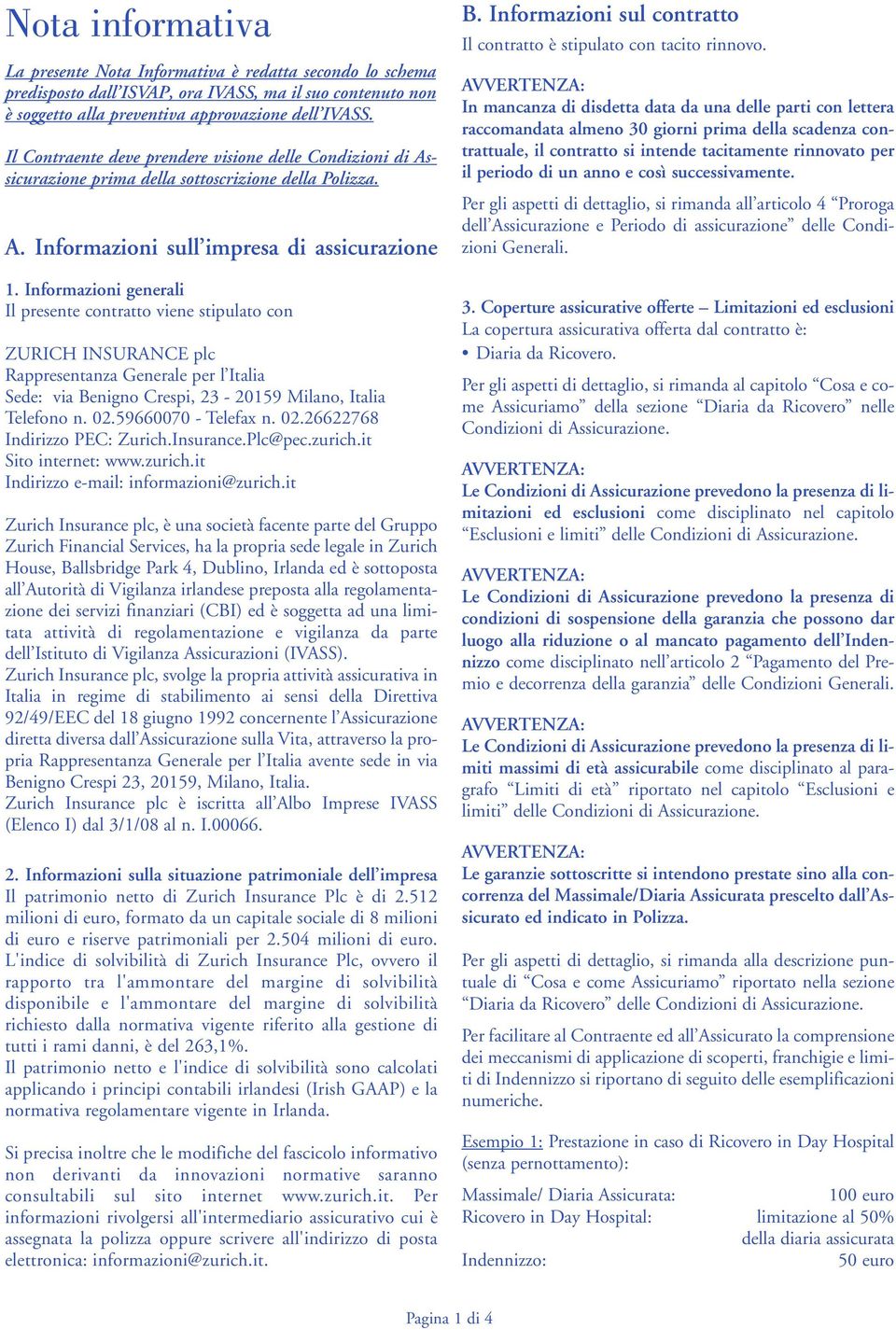 Nota informativa

La presente Nota Informativa è redatta secondo lo schema predisposto dall'ISVAP, ora IVASS, ma il suo contenuto non è soggetto alla preventiva approvazione dell'IVASS.

Il Contraente deve prendere visione delle Condizioni di Assicurazione prima della sottoscrizione della Polizza.

A. Informazioni sull'impresa di assicurazione

1. Informazioni generali
Il presente contratto viene stipulato con

ZURICH INSURANCE plc
Rappresentanza Generale per l'Italia
Sede: via Benigno Crespi, 23 - 20159 Milano, Italia
Telefono n. 02.59660070 - Telefax n. 02.26622768
Indirizzo PEC: Zurich.Insurance.Plc@pec.zurich.it
Sito internet: www.zurich.it
Indirizzo e-mail: informazioni@zurich.it

Zurich Insurance plc, è una società facente parte del Gruppo Zurich Financial Services, ha la propria sede legale in Zurich House, Ballsbridge Park 4, Dublino, Irlanda ed è sottoposta all'Autorità di Vigilanza irlandese preposta alla regolamentazione dei servizi finanziari (CBI) ed è soggetta ad una limitata attività di regolamentazione e vigilanza da parte dell'Istituto di Vigilanza Assicurazioni (IVASS).
Zurich Insurance plc, svolge la propria attività assicurativa in Italia in regime di stabilimento ai sensi della Direttiva 92/49/EEC del 18 giugno 1992 concernente l'Assicurazione diretta diversa dall'Assicurazione sulla Vita, attraverso la propria Rappresentanza Generale per l'Italia avente sede in via Benigno Crespi 23, 20159, Milano, Italia.
Zurich Insurance plc è iscritta all'Albo Imprese IVASS (Elenco I) dal 3/1/08 al n. I.00066.

2. Informazioni sulla situazione patrimoniale dell'impresa
Il patrimonio netto di Zurich Insurance Plc è di 2.512 milioni di euro, formato da un capitale sociale di 8 milioni di euro e riserve patrimoniali per 2.504 milioni di euro.
L'indice di solvibilità di Zurich Insurance Plc, ovvero il rapporto tra l'ammontare del margine di solvibilità disponibile e l'ammontare del margine di solvibilità richiesto dalla normativa vigente riferito alla gestione di tutti i rami danni, è del 263,1%.
Il patrimonio netto e l'indice di solvibilità sono calcolati applicando i principi contabili irlandesi (Irish GAAP) e la normativa regolamentare vigente in Irlanda.

Si precisa inoltre che le modifiche del fascicolo informativo non derivanti da innovazioni normative saranno consultabili sul sito internet www.zurich.it. Per informazioni rivolgersi all'intermediario assicurativo cui è assegnata la polizza oppure scrivere all'indirizzo di posta elettronica: informazioni@zurich.it.

B. Informazioni sul contratto
Il contratto è stipulato con tacito rinnovo.

AVVERTENZA:
In mancanza di disdetta data da una delle parti con lettera raccomandata almeno 30 giorni prima della scadenza contrattuale, il contratto si intende tacitamente rinnovato per il periodo di un anno e così successivamente.

Per gli aspetti di dettaglio, si rimanda all'articolo 4 "Proroga dell'Assicurazione e Periodo di assicurazione" delle Condizioni Generali.

3. Coperture assicurative offerte – Limitazioni ed esclusioni
La copertura assicurativa offerta dal contratto è:
• Diaria da Ricovero.

Per gli aspetti di dettaglio, si rimanda al capitolo "Cosa e come Assicuriamo" della sezione "Diaria da Ricovero" nelle Condizioni di Assicurazione.

AVVERTENZA:
Le Condizioni di Assicurazione prevedono la presenza di limitazioni ed esclusioni come disciplinato nel capitolo "Esclusioni e limiti" delle Condizioni di Assicurazione.

AVVERTENZA:
Le Condizioni di Assicurazione prevedono la presenza di condizioni di sospensione della garanzia che possono dar luogo alla riduzione o al mancato pagamento dell'Indennizzo come disciplinato nell'articolo 2 "Pagamento del Premio e decorrenza della garanzia" delle Condizioni Generali.

AVVERTENZA:
Le Condizioni di Assicurazione prevedono la presenza di limiti massimi di età assicurabile come disciplinato al paragrafo "Limiti di età" riportato nel capitolo "Esclusioni e limiti" delle Condizioni di Assicurazione.

AVVERTENZA:
Le garanzie sottoscritte si intendono prestate sino alla concorrenza del Massimale/Diaria Assicurata prescelto dall'Assicurato ed indicato in Polizza.

Per gli aspetti di dettaglio, si rimanda alla descrizione puntuale di "Cosa e come Assicuriamo" riportato nella sezione "Diaria da Ricovero" delle Condizioni di Assicurazione.

Per facilitare al Contraente ed all'Assicurato la comprensione dei meccanismi di applicazione di scoperti, franchigie e limiti di Indennizzo si riportano di seguito delle esemplificazioni numeriche.

Esempio 1: Prestazione in caso di Ricovero in Day Hospital (senza pernottamento):

Massimale/ Diaria Assicurata: 100 euro
Ricovero in Day Hospital: limitazione al 50% della diaria assicurata
Indennizzo: 50 euro

Pagina 1 di 4